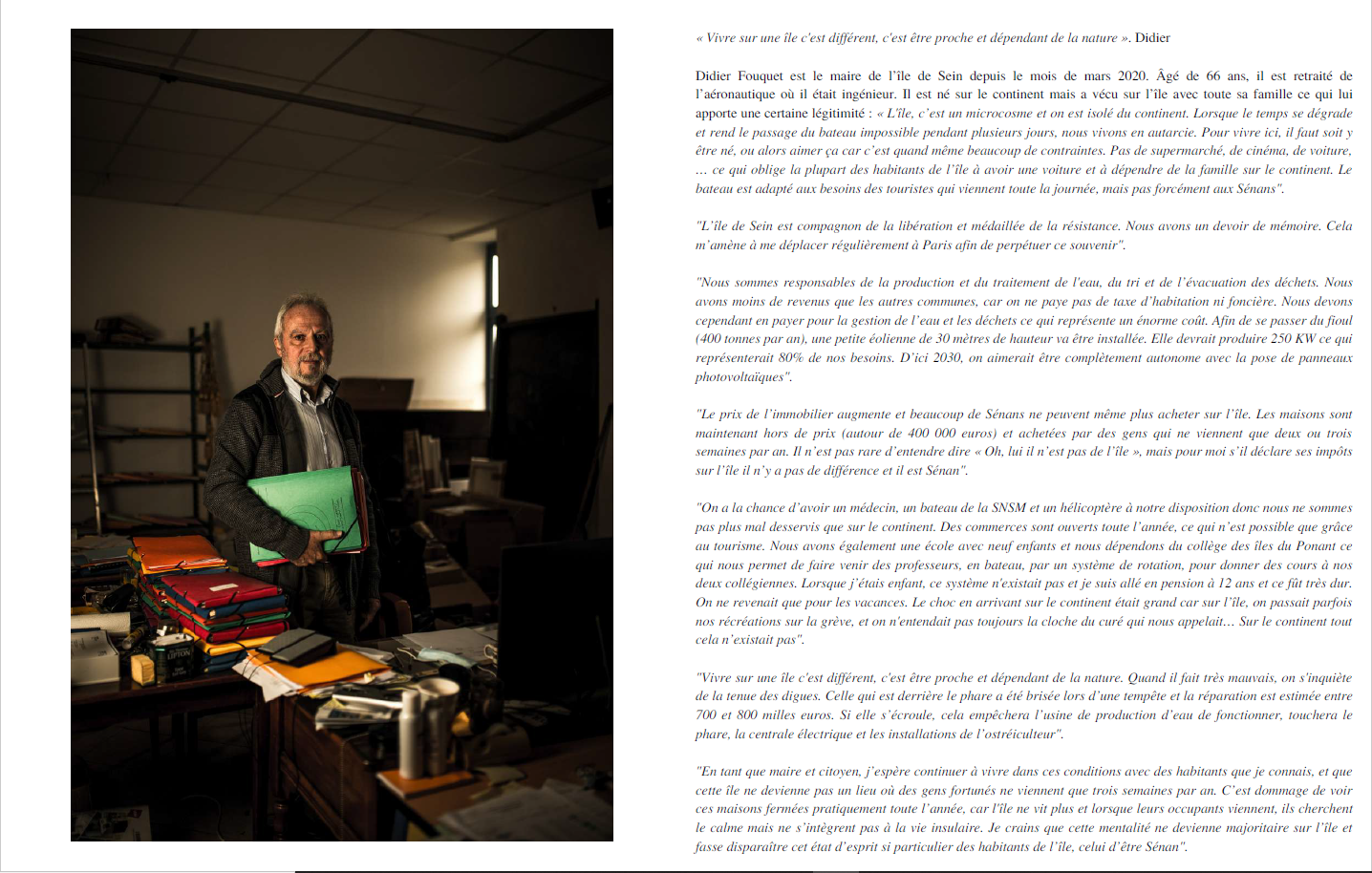 « Vivre sur une île c'est différent, c'est être proche et dépendant de la nature ». Didier

Didier Fouquet est le maire de l'île de Sein depuis le mois de mars 2020. Âgé de 66 ans, il est retraité de l'aéronautique où il était ingénieur. Il est né sur le continent mais a vécu sur l'île avec toute sa famille ce qui lui apporte une certaine légitimité : « L'île, c'est un microcosme et on est isolé du continent. Lorsque le temps se dégrade et rend le passage du bateau impossible pendant plusieurs jours, nous vivons en autarcie. Pour vivre ici, il faut soit y être né, ou alors aimer ça car c'est quand même beaucoup de contraintes. Pas de supermarché, de cinéma, de voiture, … ce qui oblige la plupart des habitants de l'île à avoir une voiture et à dépendre de la famille sur le continent. Le bateau est adapté aux besoins des touristes qui viennent toute la journée, mais pas forcément aux Sénans".

"L'île de Sein est compagnon de la libération et médaillée de la résistance. Nous avons un devoir de mémoire. Cela m'amène à me déplacer régulièrement à Paris afin de perpétuer ce souvenir".

"Nous sommes responsables de la production et du traitement de l'eau, du tri et de l'évacuation des déchets. Nous avons moins de revenus que les autres communes, car on ne paye pas de taxe d'habitation ni foncière. Nous devons cependant en payer pour la gestion de l'eau et les déchets ce qui représente un énorme coût. Afin de se passer du fioul (400 tonnes par an), une petite éolienne de 30 mètres de hauteur va être installée. Elle devrait produire 250 KW ce qui représenterait 80% de nos besoins. D'ici 2030, on aimerait être complètement autonome avec la pose de panneaux photovoltaïques".

"Le prix de l'immobilier augmente et beaucoup de Sénans ne peuvent même plus acheter sur l'île. Les maisons sont maintenant hors de prix (autour de 400 000 euros) et achetées par des gens qui ne viennent que deux ou trois semaines par an. Il n'est pas rare d'entendre dire « Oh, lui il n'est pas de l'île », mais pour moi s'il déclare ses impôts sur l'île il n'y a pas de différence et il est Sénan".

"On a la chance d'avoir un médecin, un bateau de la SNSM et un hélicoptère à notre disposition donc nous ne sommes pas plus mal desservis que sur le continent. Des commerces sont ouverts toute l'année, ce qui n'est possible que grâce au tourisme. Nous avons également une école avec neuf enfants et nous dépendons du collège des îles du Ponant ce qui nous permet de faire venir des professeurs, en bateau, par un système de rotation, pour donner des cours à nos deux collégiennes. Lorsque j'étais enfant, ce système n'existait pas et je suis allé en pension à 12 ans et ce fût très dur. On ne revenait que pour les vacances. Le choc en arrivant sur le continent était grand car sur l'île, on passait parfois nos récréations sur la grève, et on n'entendait pas toujours la cloche du curé qui nous appelait… Sur le continent tout cela n'existait pas".

"Vivre sur une île c'est différent, c'est être proche et dépendant de la nature. Quand il fait très mauvais, on s'inquiète de la tenue des digues. Celle qui est derrière le phare a été brisée lors d'une tempête et la réparation est estimée entre 700 et 800 milles euros. Si elle s'écroule, cela empêchera l'usine de production d'eau de fonctionner, touchera le phare, la centrale électrique et les installations de l'ostréiculteur".

"En tant que maire et citoyen, j'espère continuer à vivre dans ces conditions avec des habitants que je connais, et que cette île ne devienne pas un lieu où des gens fortunés ne viennent que trois semaines par an. C'est dommage de voir ces maisons fermées pratiquement toute l'année, car l'île ne vit plus et lorsque leurs occupants viennent, ils cherchent le calme mais ne s'intègrent pas à la vie insulaire. Je crains que cette mentalité ne devienne majoritaire sur l'île et fasse disparaître cet état d'esprit si particulier des habitants de l'île, celui d'être Sénan".